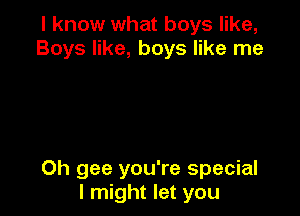 I know what boys like,
Boys like, boys like me

Oh gee you're special
I might let you